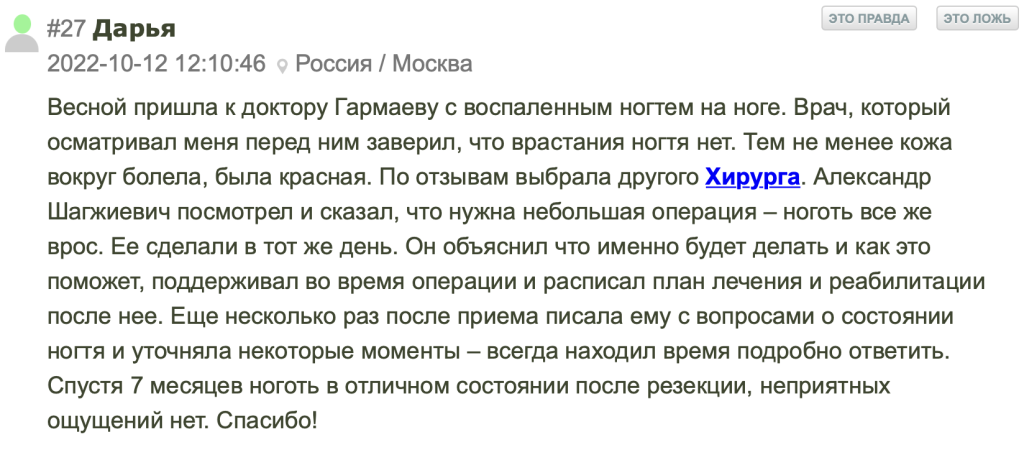 #27 Дарья

ЭТО ПРАВДА ЭТО ЛОЖЬ

2022-10-12 12:10:46 Россия / Москва

Весной пришла к доктору Гармаеву с воспаленным ногтем на ноге. Врач, который осматривал меня перед ним заверил, что врастания ногтя нет. Тем не менее кожа вокруг болела, была красная. По отзывам выбрала другого Хирурга. Александр Шагжиевич посмотрел и сказал, что нужна небольшая операция – ноготь все же врос. Ее сделали в тот же день. Он объяснил что именно будет делать и как это поможет, поддерживал во время операции и расписал план лечения и реабилитации после нее. Еще несколько раз после приема писала ему с вопросами о состоянии ногтя и уточняла некоторые моменты – всегда находил время подробно ответить. Спустя 7 месяцев ноготь в отличном состоянии после резекции, неприятных ощущений нет. Спасибо!